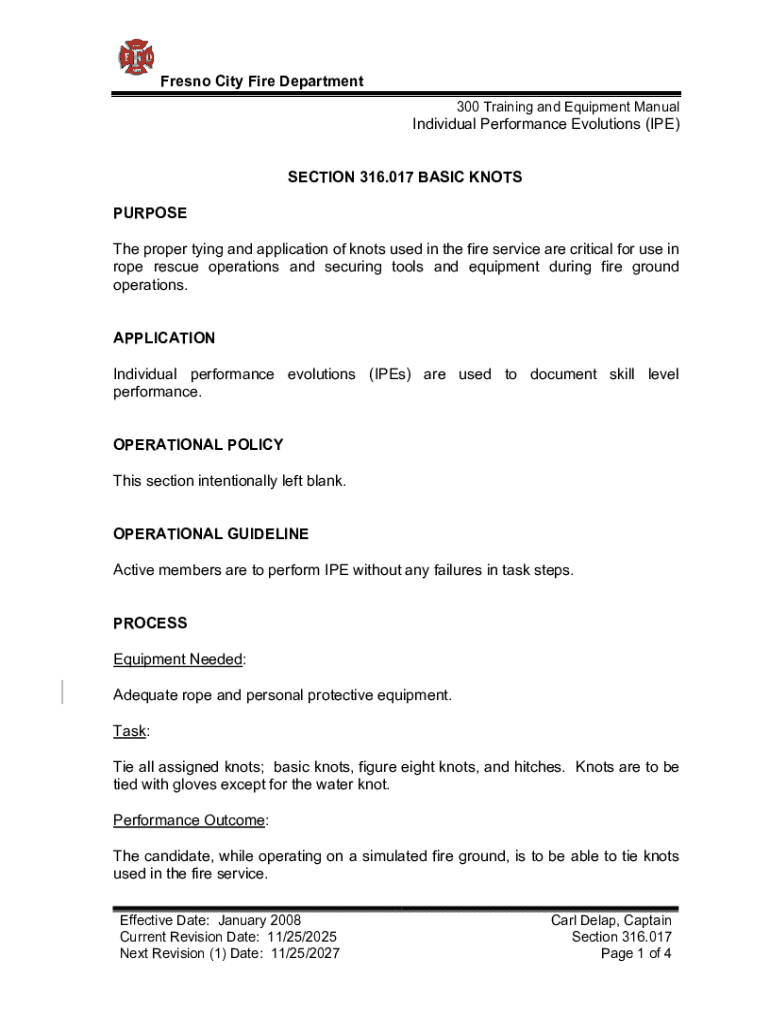 Fresno City Fire Department

300 Training and Equipment Manual
Individual Performance Evolutions (IPE)

SECTION 316.017 BASIC KNOTS

PURPOSE

The proper tying and application of knots used in the fire service are critical for use in rope rescue operations and securing tools and equipment during fire ground operations.

APPLICATION

Individual performance evolutions (IPEs) are used to document skill level performance.

OPERATIONAL POLICY

This section intentionally left blank.

OPERATIONAL GUIDELINE

Active members are to perform IPE without any failures in task steps.

PROCESS

Equipment Needed:

Adequate rope and personal protective equipment.

Task:

Tie all assigned knots; basic knots, figure eight knots, and hitches. Knots are to be tied with gloves except for the water knot.

Performance Outcome:

The candidate, while operating on a simulated fire ground, is to be able to tie knots used in the fire service.

Effective Date: January 2008
Current Revision Date: 11/25/2025
Next Revision (1) Date: 11/25/2027

Carl Delap, Captain
Section 316.017
Page 1 of 4